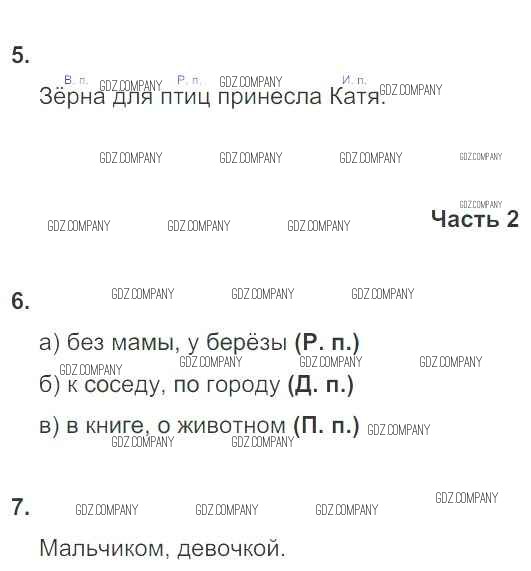 5.

В. п.  Р. п.  И. п.
Зёрна для птиц принесла Катя.

Часть 2

6.

а) без мамы, у берёзы (Р. п.)

б) к соседу, по городу (Д. п.)

в) в книге, о животном (П. п.)

7.

Мальчиком, девочкой.

GDZ.COMPANY